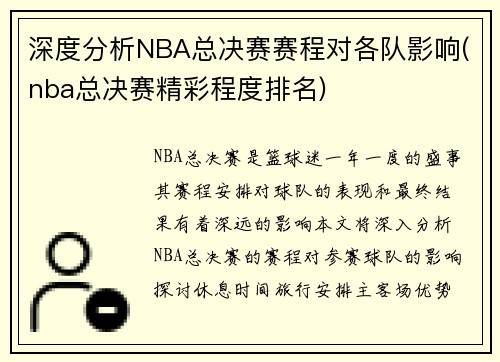 深度分析NBA总决赛赛程对各队影响(nba总决赛精彩程度排名)

NBA总决赛是篮球迷一年一度的盛事其赛程安排对球队的表现和最终结果有着深远的影响本文将深入分析NBA总决赛的赛程对参赛球队的影响探讨休息时间旅行安排主客场优势